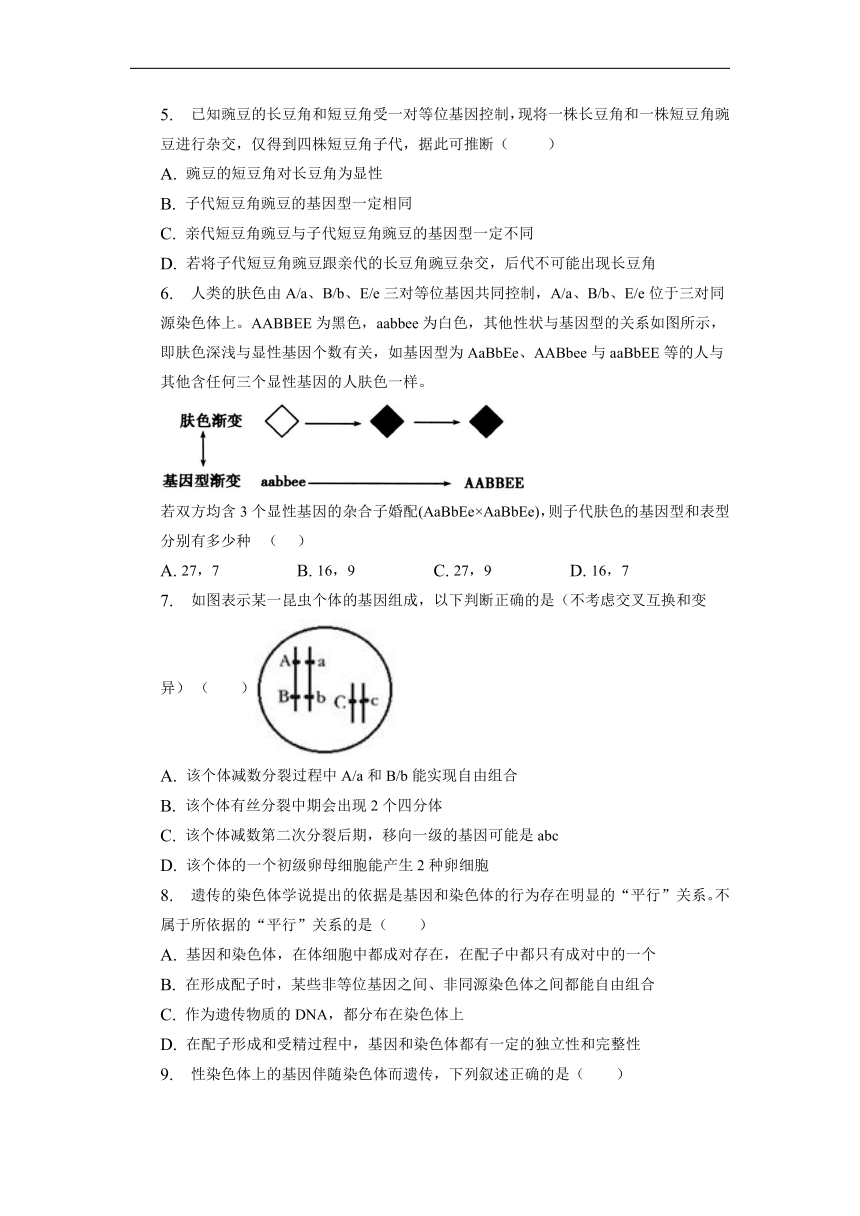 5. 已知豌豆的长豆角和短豆角受一对等位基因控制，现将一株长豆角和一株短豆角豌豆进行杂交，仅得到四株短豆角子代，据此可推断（　　）

A. 豌豆的短豆角对长豆角为显性

B. 子代短豆角豌豆的基因型一定相同

C. 亲代短豆角豌豆与子代短豆角豌豆的基因型一定不同

D. 若将子代短豆角豌豆跟亲代的长豆角豌豆杂交，后代不可能出现长豆角

6. 人类的肤色由 A/a、B/b、E/e 三对等位基因共同控制，A/a、B/b、E/e 位于三对同源染色体上。AABBEE 为黑色，aabbee 为白色，其他性状与基因型的关系如图所示，即肤色深浅与显性基因个数有关，如基因型为 AaBbEe、AABbee 与 aaBbEE 等的人与其他含任何三个显性基因的人肤色一样。

肤色渐变

基因型渐变 aabbee AABBEE

若双方均含 3 个显性基因的杂合子婚配(AaBbEe×AaBbEe)，则子代肤色的基因型和表型分别有多少种　（　）

A. 27，7　　B. 16，9　　C. 27，9　　D. 16，7

7. 如图表示某一昆虫个体的基因组成，以下判断正确的是（不考虑交叉互换和变异）（　　）

A a
B b
C c

A. 该个体减数分裂过程中 A/a 和 B/b 能实现自由组合

B. 该个体有丝分裂中期会出现 2 个四分体

C. 该个体减数第二次分裂后期，移向一级的基因可能是 abc

D. 该个体的一个初级卵母细胞能产生 2 种卵细胞

8. 遗传的染色体学说提出的依据是基因和染色体的行为存在明显的“平行”关系。不属于所依据的“平行”关系的是（　　）

A. 基因和染色体，在体细胞中都成对存在，在配子中都只有成对中的一个

B. 在形成配子时，某些非等位基因之间、非同源染色体之间都能自由组合

C. 作为遗传物质的 DNA，都分布在染色体上

D. 在配子形成和受精过程中，基因和染色体都有一定的独立性和完整性

9. 性染色体上的基因伴随染色体而遗传，下列叙述正确的是（　　）